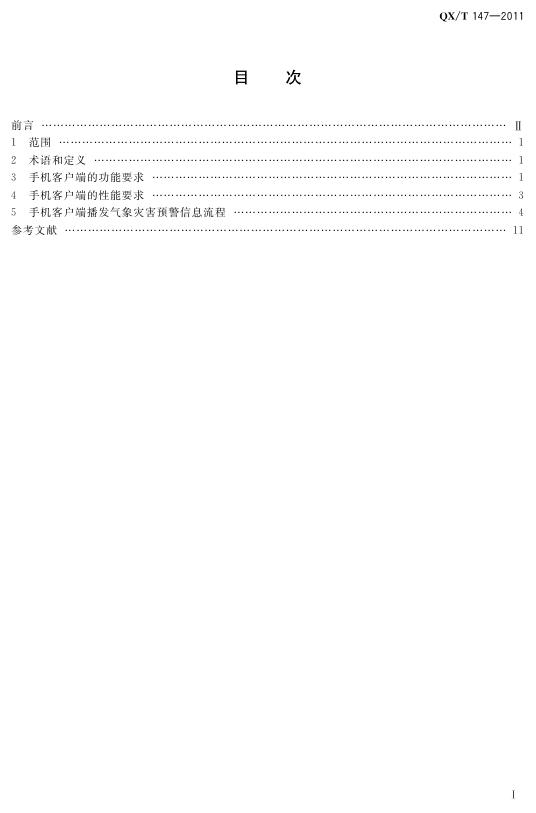 QX/T 147—2011

目 次

前言 Ⅱ
1 范围 1
2 术语和定义 1
3 手机客户端的功能要求 1
4 手机客户端的性能要求 3
5 手机客户端播发气象灾害预警信息流程 4
参考文献 11

Ⅰ